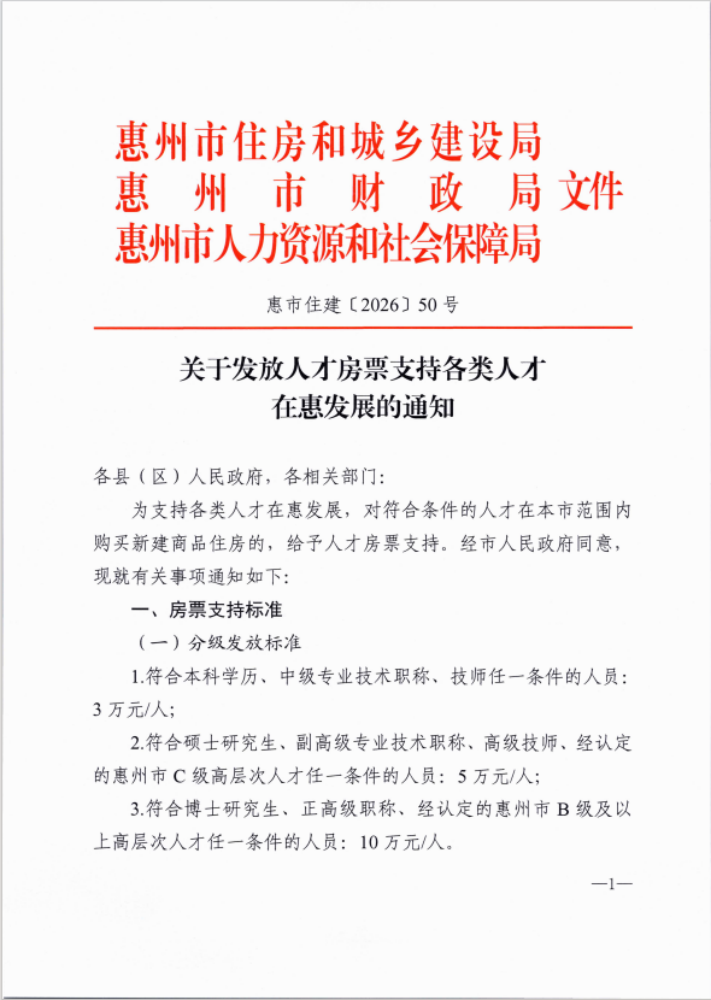 惠州市住房和城乡建设局
惠州市财政局文件
惠州市人力资源和社会保障局

惠市住建〔2026〕50号

关于发放人才房票支持各类人才在惠发展的通知

各县（区）人民政府，各相关部门：

为支持各类人才在惠发展，对符合条件的人才在本市范围内购买新建商品住房的，给予人才房票支持。经市人民政府同意，现就有关事项通知如下：

一、房票支持标准

（一）分级发放标准

1.符合本科学历、中级专业技术职称、技师任一条件的人员：3万元/人；

2.符合硕士研究生、副高级专业技术职称、高级技师、经认定的惠州市C级高层次人才任一条件的人员：5万元/人；

3.符合博士研究生、正高级职称、经认定的惠州市B级及以上高层次人才任一条件的人员：10万元/人。

—1—